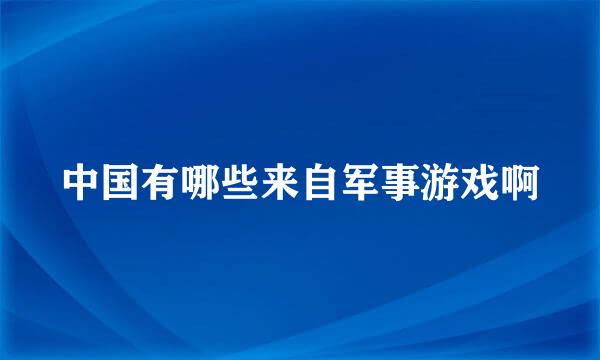 中国有哪些来自军事游戏啊